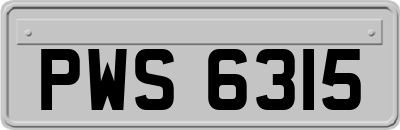 PWS 6315